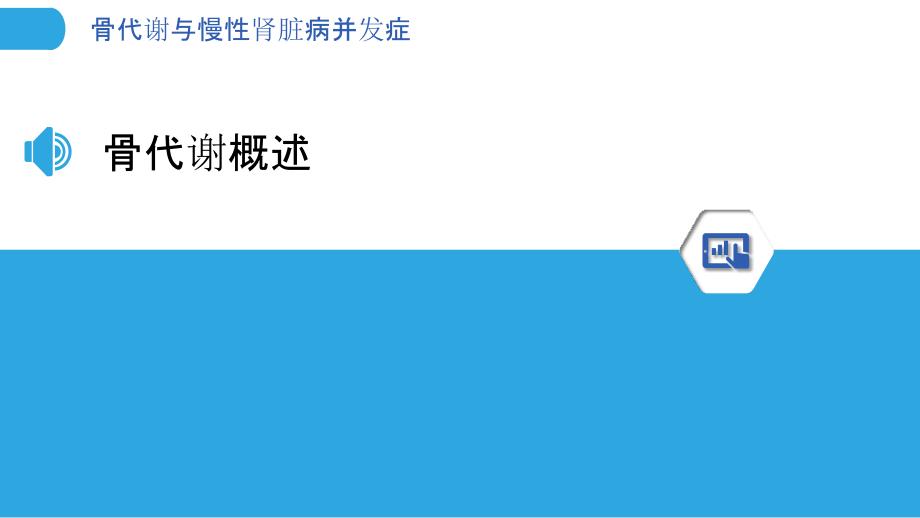 骨代谢与慢性肾脏病并发症

骨代谢概述